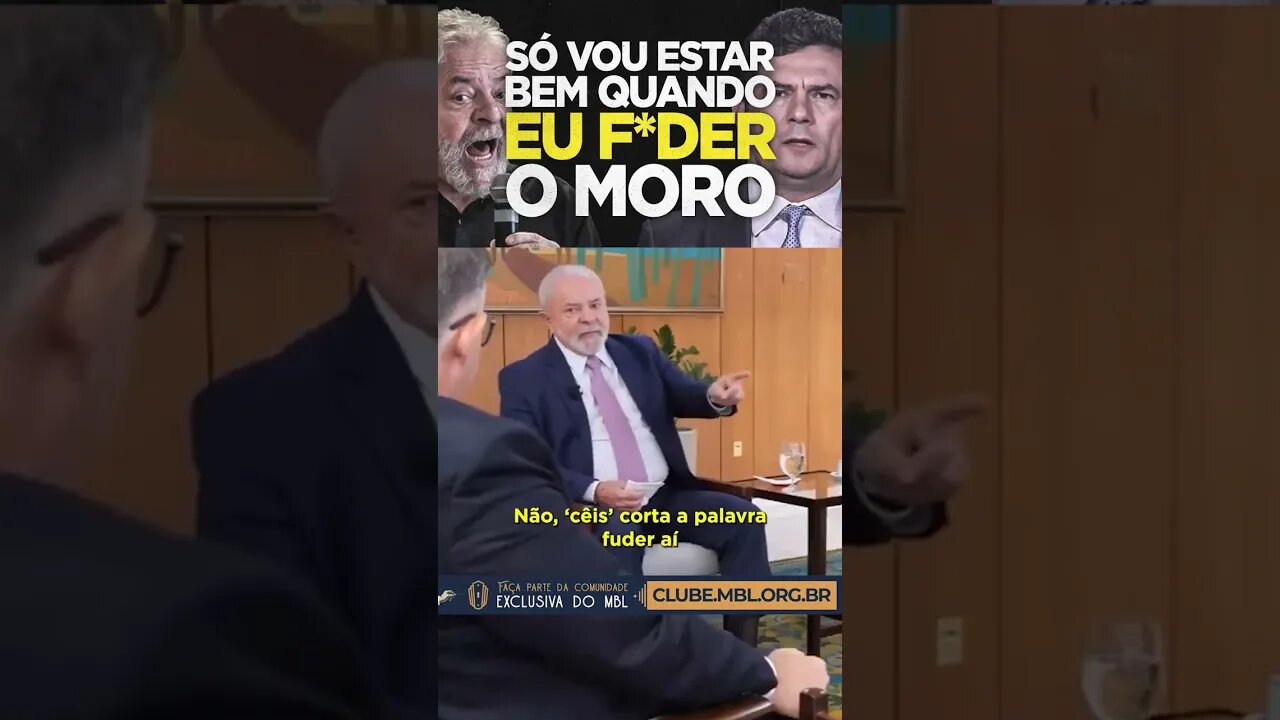 SÓ VOU ESTAR BEM QUANDO EU F*DER O MORO

Não, 'cêis' corta a palavra fuder aí

FAÇA PARTE DA COMUNIDADE EXCLUSIVA DO MBL

CLUBE.MBL.ORG.BR